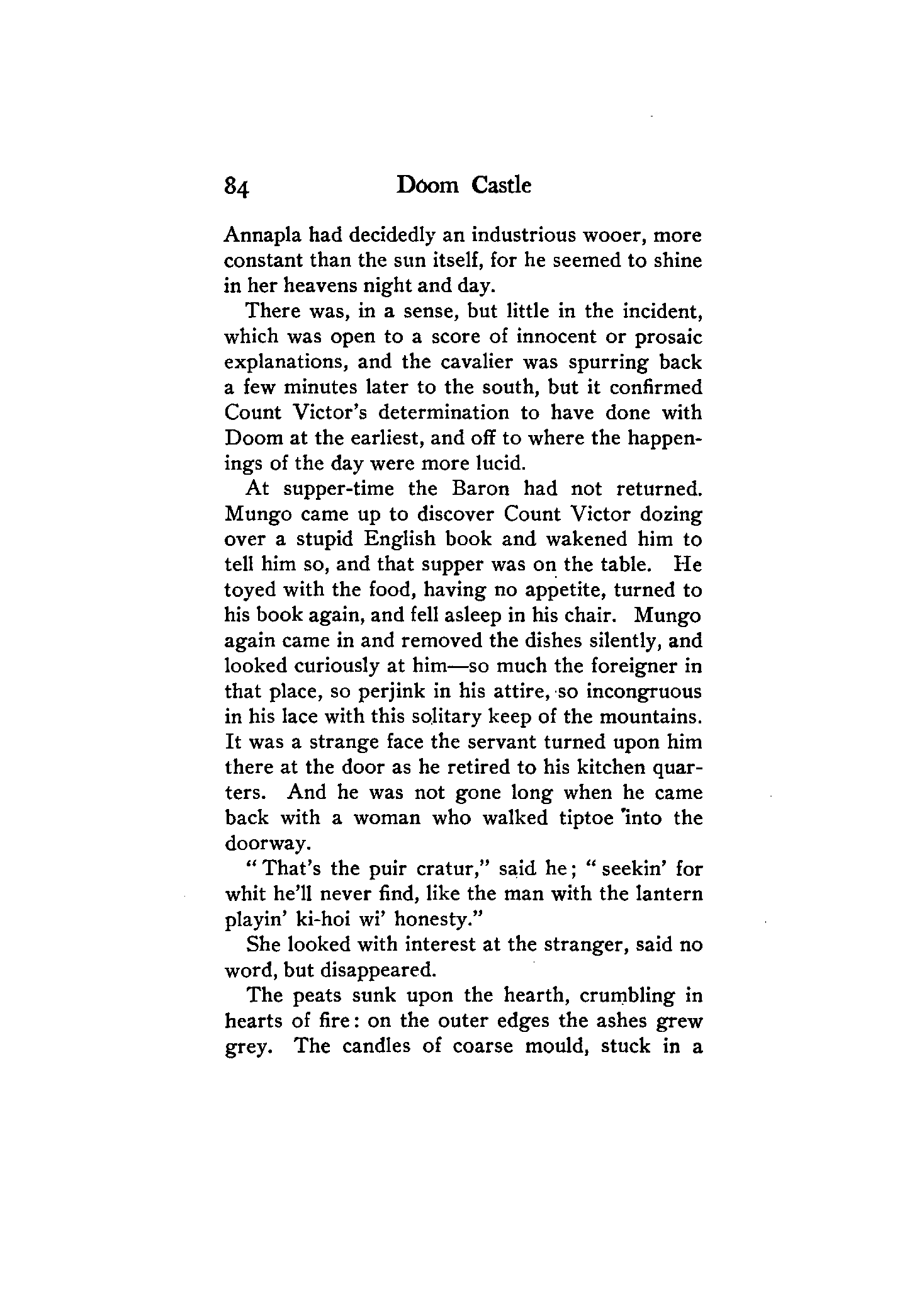 84 Doom Castle

Annapla had decidedly an industrious wooer, more constant than the sun itself, for he seemed to shine in her heavens night and day.

There was, in a sense, but little in the incident, which was open to a score of innocent or prosaic explanations, and the cavalier was spurring back a few minutes later to the south, but it confirmed Count Victor's determination to have done with Doom at the earliest, and off to where the happenings of the day were more lucid.

At supper-time the Baron had not returned. Mungo came up to discover Count Victor dozing over a stupid English book and wakened him to tell him so, and that supper was on the table. He toyed with the food, having no appetite, turned to his book again, and fell asleep in his chair. Mungo again came in and removed the dishes silently, and looked curiously at him—so much the foreigner in that place, so perjink in his attire, so incongruous in his lace with this solitary keep of the mountains. It was a strange face the servant turned upon him there at the door as he retired to his kitchen quarters. And he was not gone long when he came back with a woman who walked tiptoe into the doorway.

"That's the puir cratur," said he; "seekin' for whit he'll never find, like the man with the lantern playin' ki-hoi wi' honesty."

She looked with interest at the stranger, said no word, but disappeared.

The peats sunk upon the hearth, crumbling in hearts of fire: on the outer edges the ashes grew grey. The candles of coarse mould, stuck in a